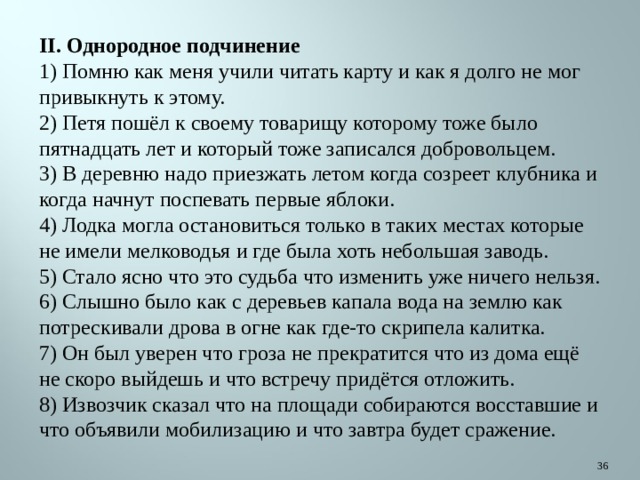 II. Однородное подчинение
1) Помню как меня учили читать карту и как я долго не мог привыкнуть к этому.
2) Петя пошёл к своему товарищу которому тоже было пятнадцать лет и который тоже записался добровольцем.
3) В деревню надо приезжать летом когда созреет клубника и когда начнут поспевать первые яблоки.
4) Лодка могла остановиться только в таких местах которые не имели мелководья и где была хоть небольшая заводь.
5) Стало ясно что это судьба что изменить уже ничего нельзя.
6) Слышно было как с деревьев капала вода на землю как потрескивали дрова в огне как где-то скрипела калитка.
7) Он был уверен что гроза не прекратится что из дома ещё не скоро выйдешь и что встречу придётся отложить.
8) Извозчик сказал что на площади собираются восставшие и что объявили мобилизацию и что завтра будет сражение.

36